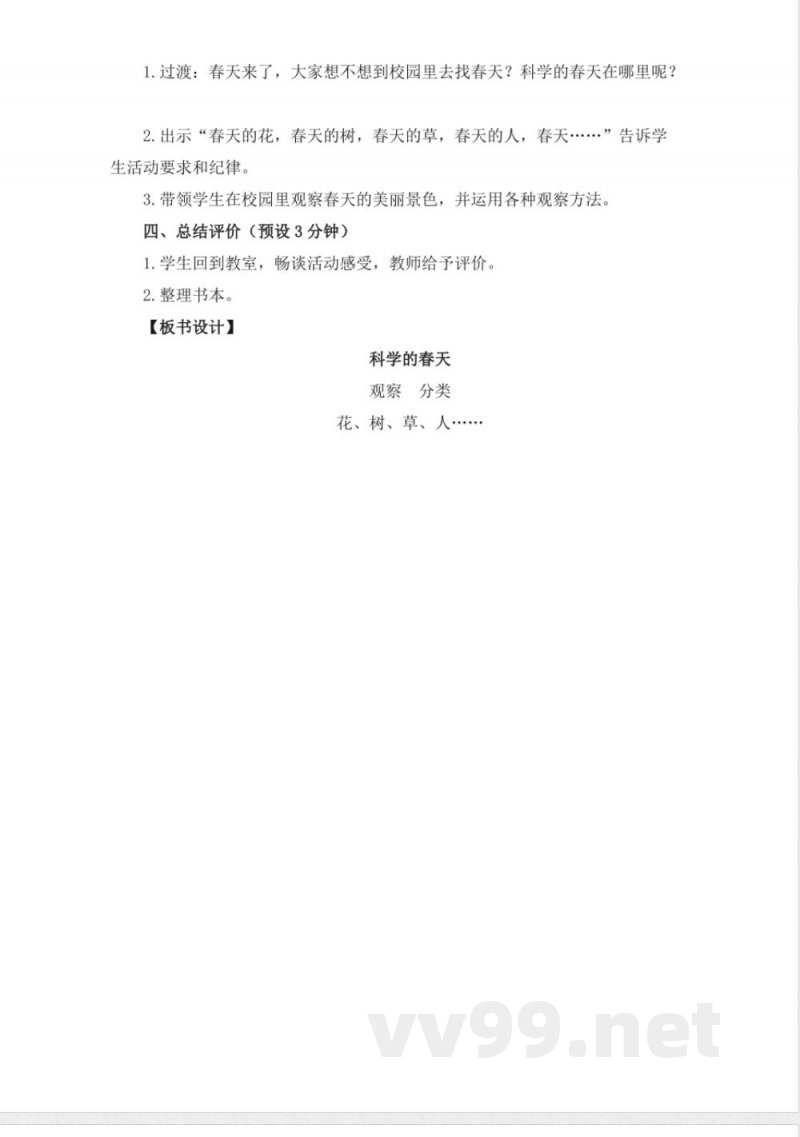 1. 过渡：春天来了，大家想不想到校园里去找春天？科学的春天在哪里呢？

2. 出示“春天的花，春天的树，春天的草，春天的人，春天……”告诉学生活动要求和纪律。

3. 带领学生在校园里观察春天的美丽景色，并运用各种观察方法。

四、总结评价（预设 3 分钟）

1. 学生回到教室，畅谈活动感受，教师给予评价。

2. 整理书本。

【板书设计】

科学的春天

观察　分类

花、树、草、人……

vv99.net